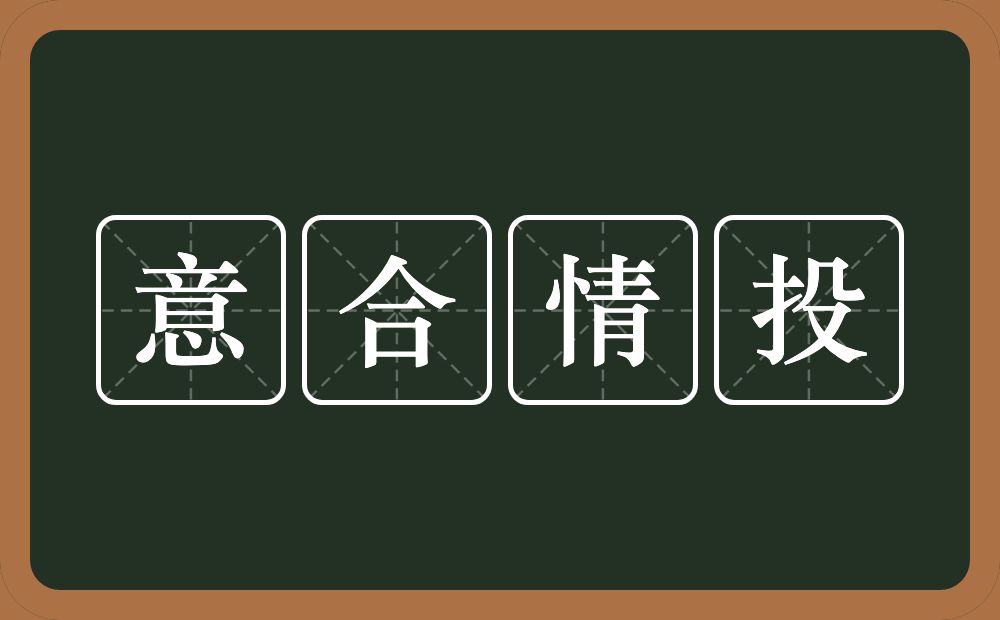 意合情投